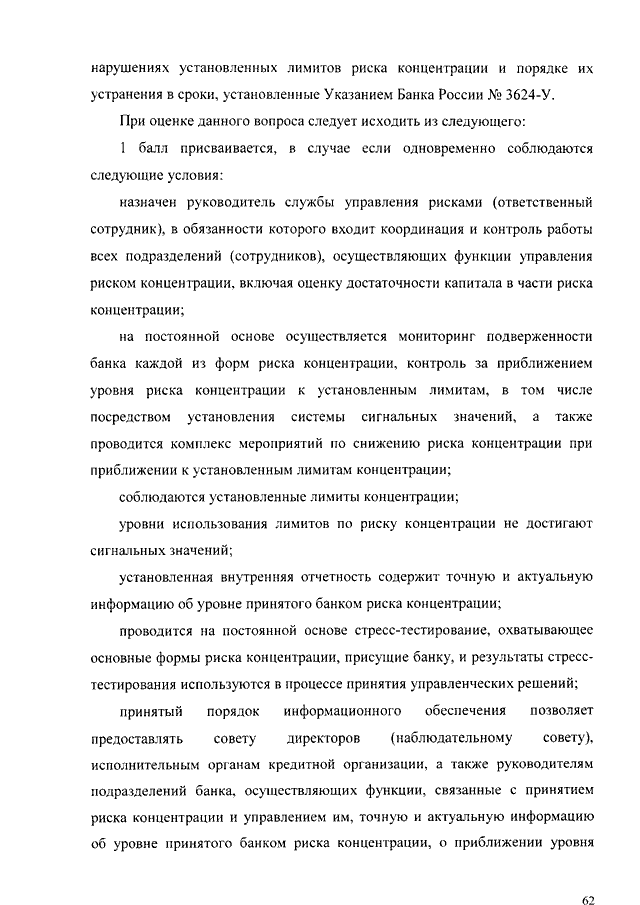 нарушениях установленных лимитов риска концентрации и порядке их устранения в сроки, установленные Указанием Банка России № 3624-У.

При оценке данного вопроса следует исходить из следующего:

1 балл присваивается, в случае если одновременно соблюдаются следующие условия:

назначен руководитель службы управления рисками (ответственный сотрудник), в обязанности которого входит координация и контроль работы всех подразделений (сотрудников), осуществляющих функции управления риском концентрации, включая оценку достаточности капитала в части риска концентрации;

на постоянной основе осуществляется мониторинг подверженности банка каждой из форм риска концентрации, контроль за приближением уровня риска концентрации к установленным лимитам, в том числе посредством установления системы сигнальных значений, а также проводится комплекс мероприятий по снижению риска концентрации при приближении к установленным лимитам концентрации;

соблюдаются установленные лимиты концентрации;

уровни использования лимитов по риску концентрации не достигают сигнальных значений;

установленная внутренняя отчетность содержит точную и актуальную информацию об уровне принятого банком риска концентрации;

проводится на постоянной основе стресс-тестирование, охватывающее основные формы риска концентрации, присущие банку, и результаты стресс-тестирования используются в процессе принятия управленческих решений;

принятый порядок информационного обеспечения позволяет предоставлять совету директоров (наблюдательному совету), исполнительным органам кредитной организации, а также руководителям подразделений банка, осуществляющих функции, связанные с принятием риска концентрации и управлением им, точную и актуальную информацию об уровне принятого банком риска концентрации, о приближении уровня

62